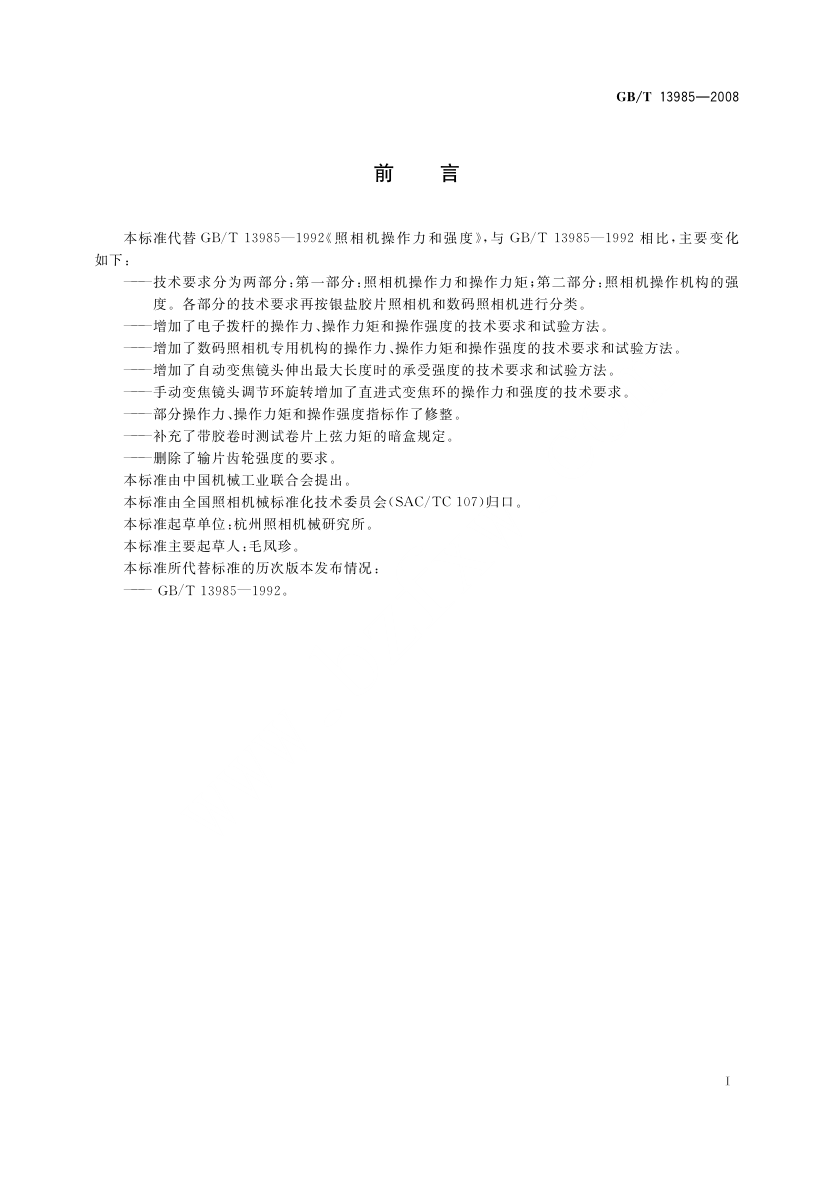 GB/T 13985—2008

前　言

本标准代替 GB/T 13985—1992《照相机操作力和强度》，与 GB/T 13985—1992 相比，主要变化如下：

——技术要求分为两部分：第一部分：照相机操作力和操作力矩；第二部分：照相机操作机构的强度。各部分的技术要求再按银盐胶片照相机和数码照相机进行分类。

——增加了电子拨杆的操作力、操作力矩和操作强度的技术要求和试验方法。

——增加了数码照相机专用机构的操作力、操作力矩和操作强度的技术要求和试验方法。

——增加了自动变焦镜头伸出最大长度时的承受强度的技术要求和试验方法。

——手动变焦镜头调节环旋转增加了直进式变焦环的操作力和强度的技术要求。

——部分操作力、操作力矩和操作强度指标作了修整。

——补充了带胶卷时测试卷片上弦力矩的暗盒规定。

——删除了输片齿轮强度的要求。

本标准由中国机械工业联合会提出。

本标准由全国照相机械标准化技术委员会(SAC/TC 107)归口。

本标准起草单位：杭州照相机械研究所。

本标准主要起草人：毛凤珍。

本标准所代替标准的历次版本发布情况：

—— GB/T 13985—1992。

I